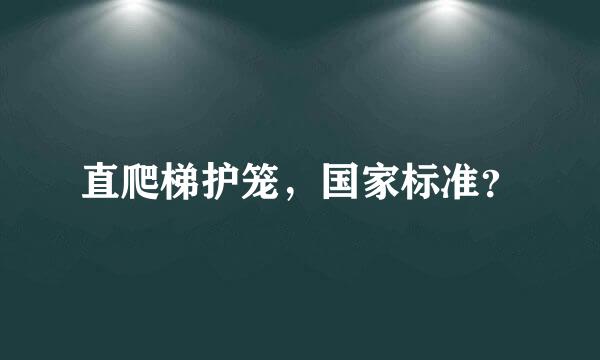 直爬梯护笼，国家标准？